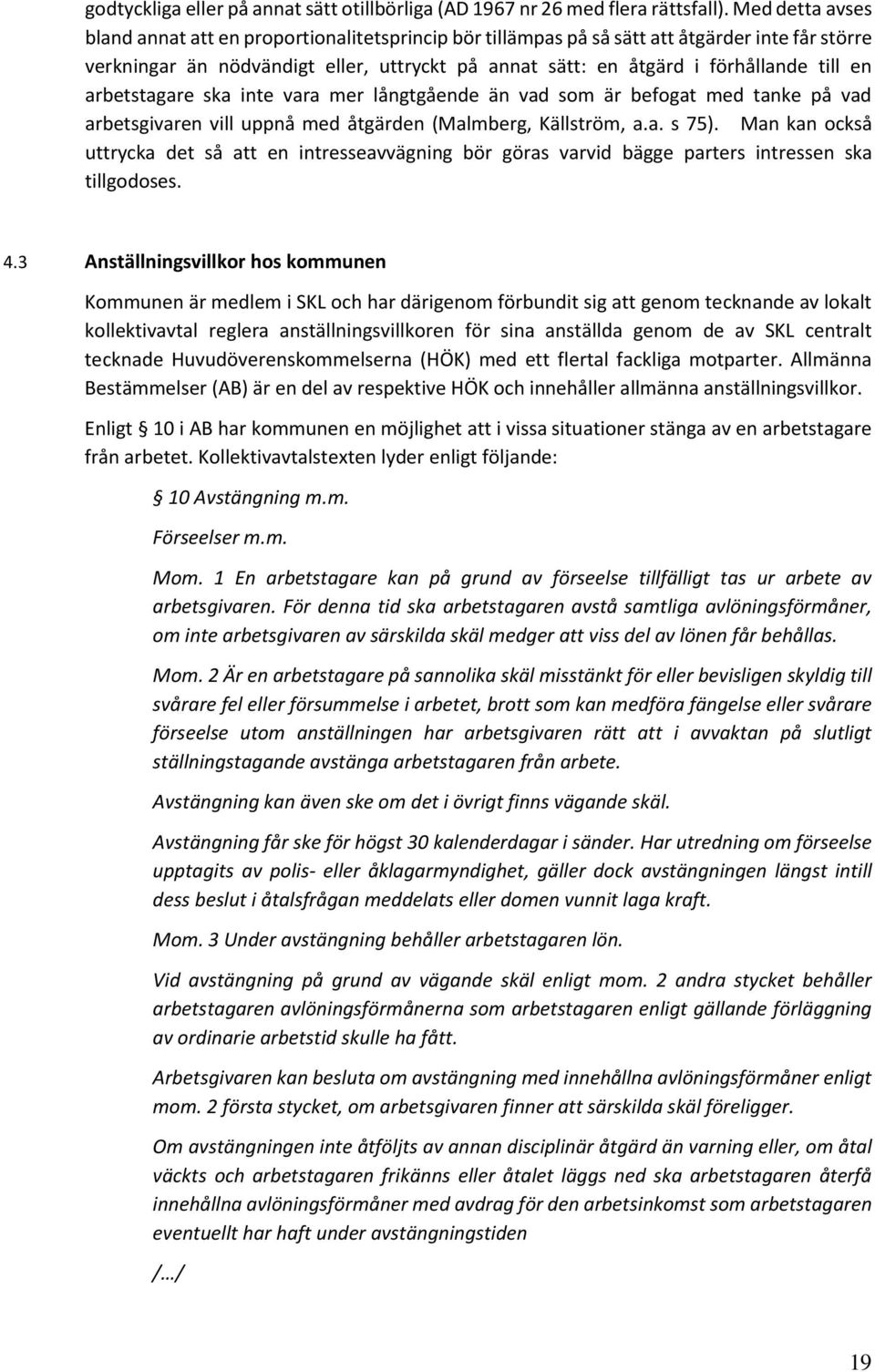 godtyckliga eller på annat sätt otillbörliga (AD 1967 nr 26 med flera rättsfall). Med detta avses bland annat att en proportionalitetsprincip bör tillämpas på så sätt att åtgärder inte får större verkningar än nödvändigt eller, uttryckt på annat sätt: en åtgärd i förhållande till en arbetstagare ska inte vara mer långtgående än vad som är befogat med tanke på vad arbetsgivaren vill uppnå med åtgärden (Malmberg, Källström, a.a. s 75). Man kan också uttrycka det så att en intresseavvägning bör göras varvid bägge parters intressen ska tillgodoses.

4.3 Anställningsvillkor hos kommunen

Kommunen är medlem i SKL och har därigenom förbundit sig att genom tecknande av lokalt kollektivavtal reglera anställningsvillkoren för sina anställda genom de av SKL centralt tecknade Huvudöverenskommelserna (HÖK) med ett flertal fackliga motparter. Allmänna Bestämmelser (AB) är en del av respektive HÖK och innehåller allmänna anställningsvillkor.

Enligt 10 i AB har kommunen en möjlighet att i vissa situationer stänga av en arbetstagare från arbetet. Kollektivavtalstexten lyder enligt följande:

10 Avstängning m.m.

Förseelser m.m.

Mom. 1 En arbetstagare kan på grund av förseelse tillfälligt tas ur arbete av arbetsgivaren. För denna tid ska arbetstagaren avstå samtliga avlöningsförmåner, om inte arbetsgivaren av särskilda skäl medger att viss del av lönen får behållas.

Mom. 2 Är en arbetstagare på sannolika skäl misstänkt för eller bevisligen skyldig till svårare fel eller försummelse i arbetet, brott som kan medföra fängelse eller svårare förseelse utom anställningen har arbetsgivaren rätt att i avvaktan på slutligt ställningstagande avstänga arbetstagaren från arbete.

Avstängning kan även ske om det i övrigt finns vägande skäl.

Avstängning får ske för högst 30 kalenderdagar i sänder. Har utredning om förseelse upptagits av polis- eller åklagarmyndighet, gäller dock avstängningen längst intill dess beslut i åtalsfrågan meddelats eller domen vunnit laga kraft.

Mom. 3 Under avstängning behåller arbetstagaren lön.

Vid avstängning på grund av vägande skäl enligt mom. 2 andra stycket behåller arbetstagaren avlöningsförmånerna som arbetstagaren enligt gällande förläggning av ordinarie arbetstid skulle ha fått.

Arbetsgivaren kan besluta om avstängning med innehållna avlöningsförmåner enligt mom. 2 första stycket, om arbetsgivaren finner att särskilda skäl föreligger.

Om avstängningen inte åtföljts av annan disciplinär åtgärd än varning eller, om åtal väckts och arbetstagaren frikänns eller åtalet läggs ned ska arbetstagaren återfå innehållna avlöningsförmåner med avdrag för den arbetsinkomst som arbetstagaren eventuellt har haft under avstängningstiden

/…/

19